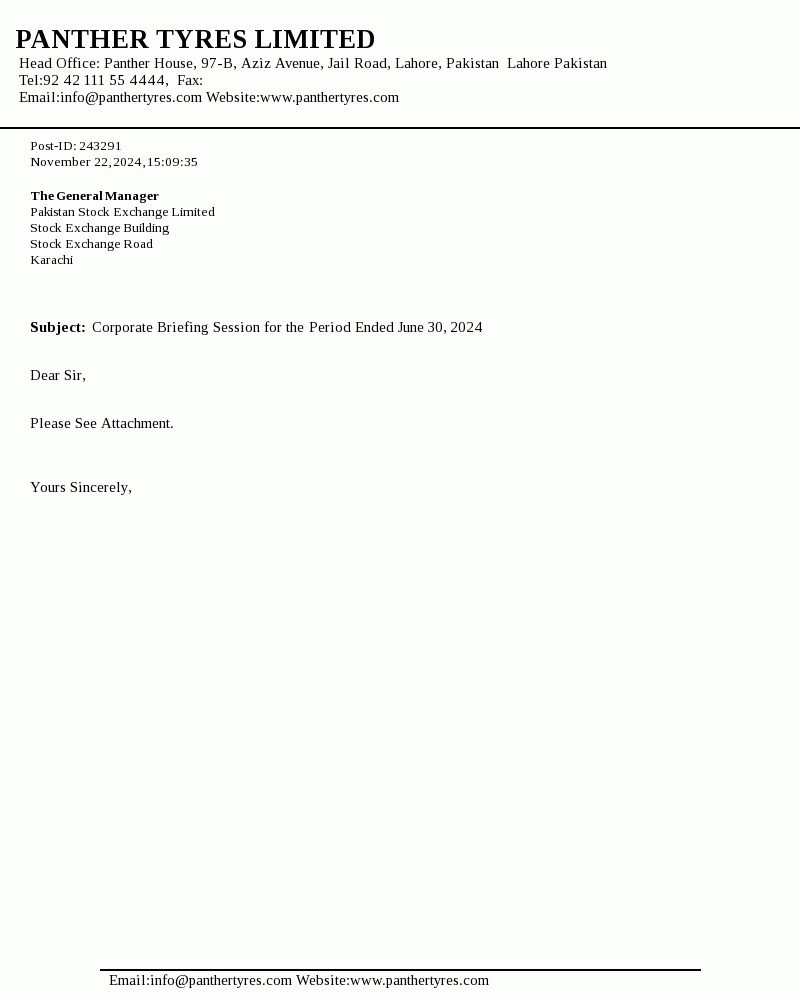 PANTHER TYRES LIMITED
Head Office: Panther House, 97-B, Aziz Avenue, Jail Road, Lahore, Pakistan Lahore Pakistan
Tel:92 42 111 55 4444, Fax:
Email:info@panthertyres.com Website:www.panthertyres.com

Post-ID: 243291
November 22,2024,15:09:35

The General Manager
Pakistan Stock Exchange Limited
Stock Exchange Building
Stock Exchange Road
Karachi

Subject: Corporate Briefing Session for the Period Ended June 30, 2024

Dear Sir,

Please See Attachment.

Yours Sincerely,

Email:info@panthertyres.com Website:www.panthertyres.com